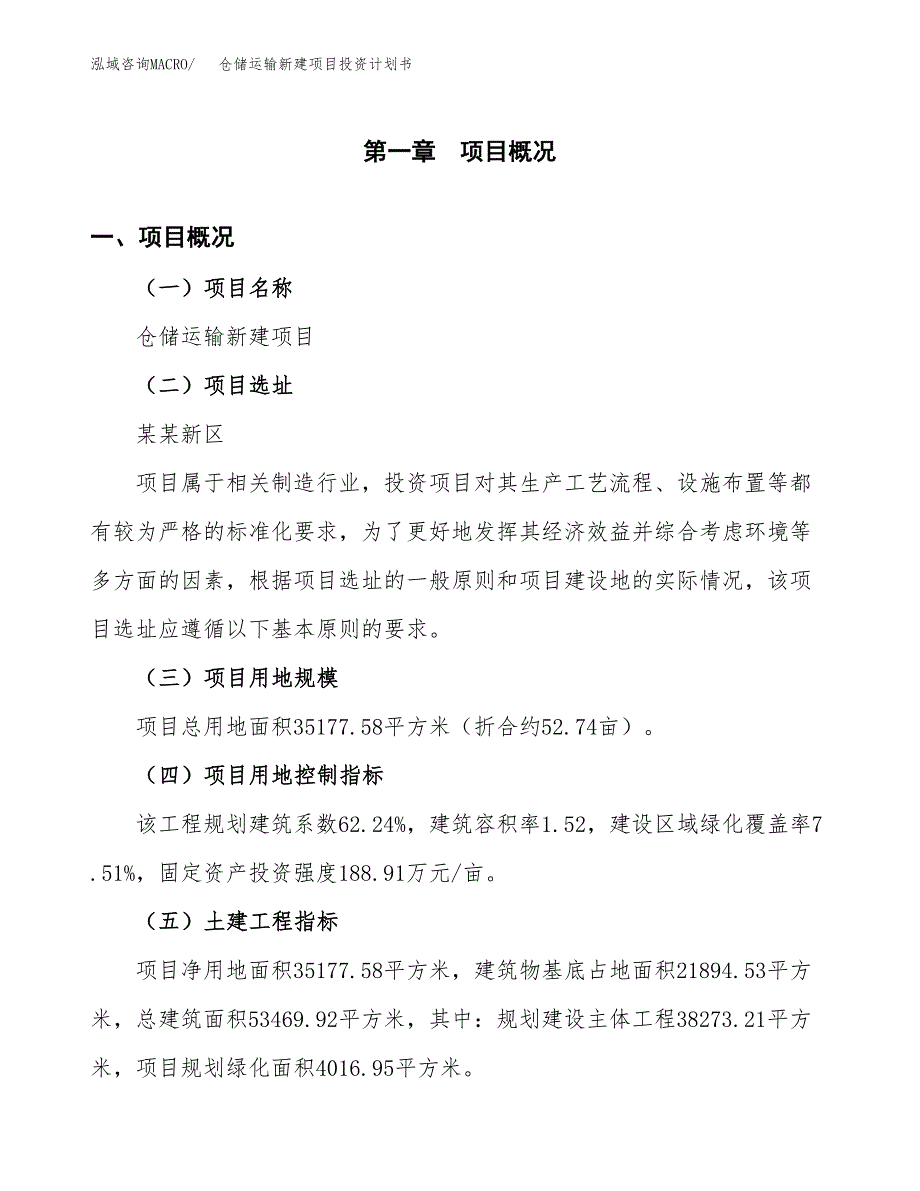 泓域咨询MACRO/　仓储运输新建项目投资计划书

第一章　项目概况

一、项目概况

（一）项目名称

仓储运输新建项目

（二）项目选址

某某新区

项目属于相关制造行业，投资项目对其生产工艺流程、设施布置等都有较为严格的标准化要求，为了更好地发挥其经济效益并综合考虑环境等多方面的因素，根据项目选址的一般原则和项目建设地的实际情况，该项目选址应遵循以下基本原则的要求。

（三）项目用地规模

项目总用地面积35177.58平方米（折合约52.74亩）。

（四）项目用地控制指标

该工程规划建筑系数62.24%，建筑容积率1.52，建设区域绿化覆盖率7.51%，固定资产投资强度188.91万元/亩。

（五）土建工程指标

项目净用地面积35177.58平方米，建筑物基底占地面积21894.53平方米，总建筑面积53469.92平方米，其中：规划建设主体工程38273.21平方米，项目规划绿化面积4016.95平方米。